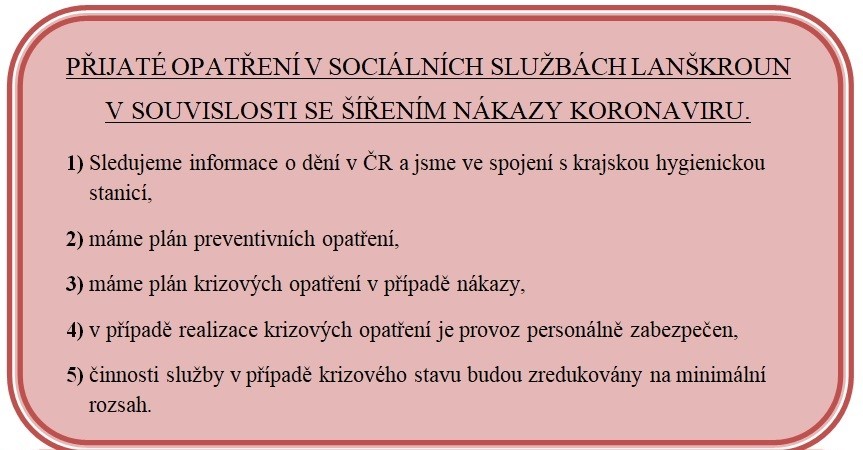 PŘIJATÉ OPATŘENÍ V SOCIÁLNÍCH SLUŽBÁCH LANŠKROUN V SOUVISLOSTI SE ŠÍŘENÍM NÁKAZY KORONAVIRU.

1) Sledujeme informace o dění v ČR a jsme ve spojení s krajskou hygienickou stanicí,

2) máme plán preventivních opatření,

3) máme plán krizových opatření v případě nákazy,

4) v případě realizace krizových opatření je provoz personálně zabezpečen,

5) činnosti služby v případě krizového stavu budou zredukovány na minimální rozsah.